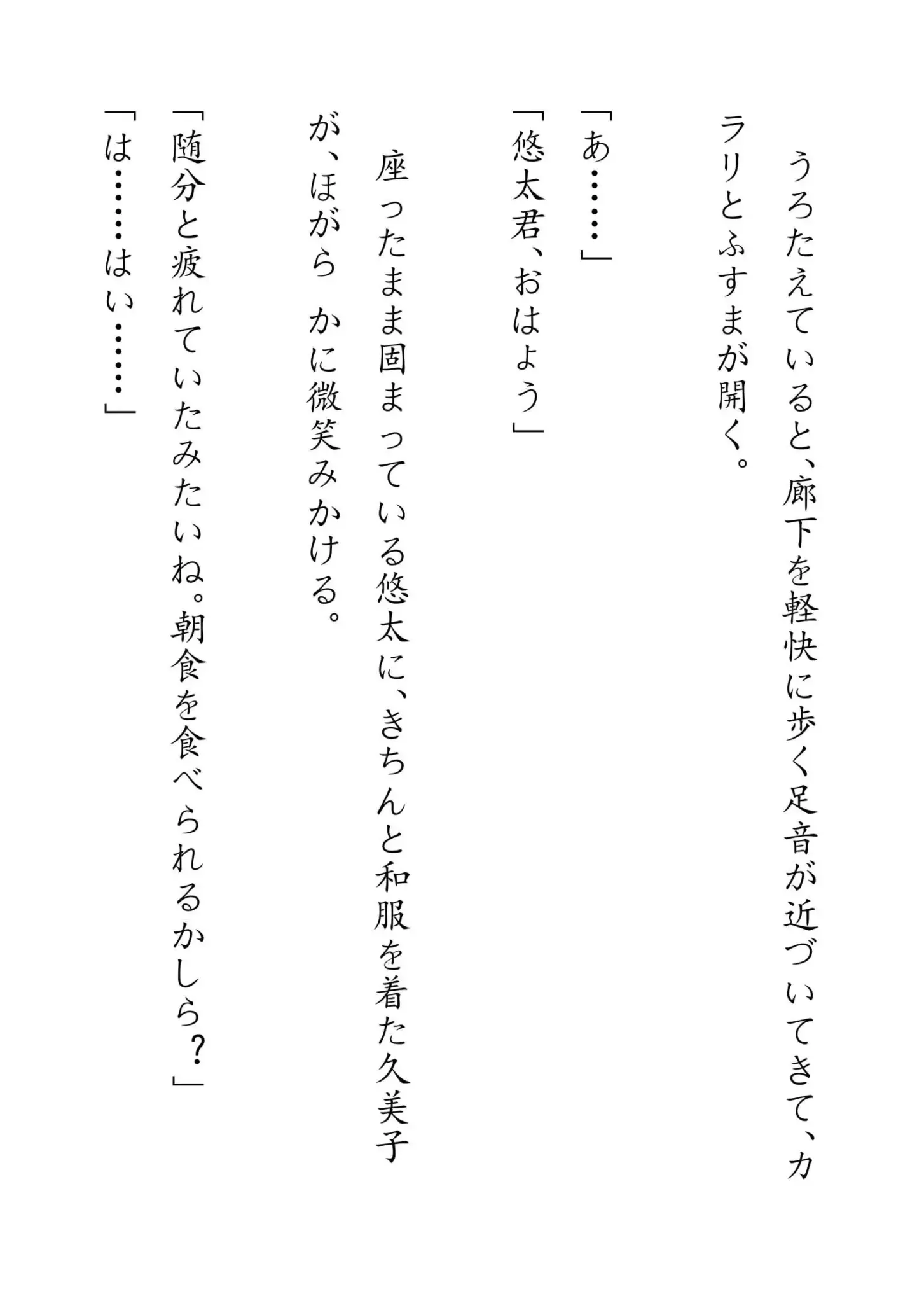 うろたえていると、廊下を軽快に歩く足音が近づいてきて、カラリとふすまが開く。

「あ……」

「悠太君、おはよう」

座ったまま固まっている悠太に、きちんと和服を着た久美子が、ほがら　かに微笑みかける。

「随分と疲れていたみたいね。朝食を食べられるかしら？」

「は……はい……」